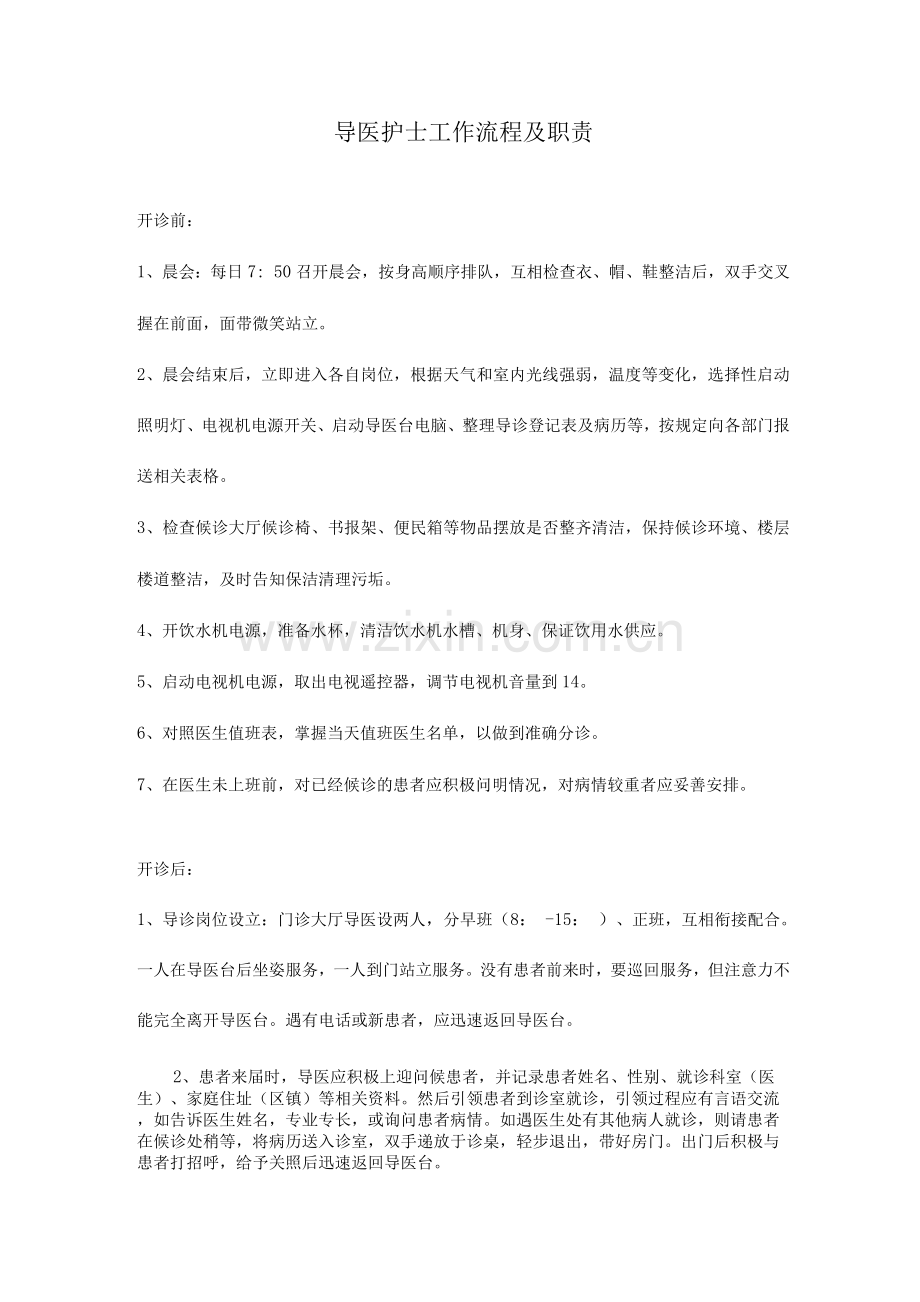 导医护士工作流程及职责

开诊前：

1、晨会：每日7：50召开晨会，按身高顺序排队，互相检查衣、帽、鞋整洁后，双手交叉握在前面，面带微笑站立。

2、晨会结束后，立即进入各自岗位，根据天气和室内光线强弱，温度等变化，选择性启动照明灯、电视机电源开关、启动导医台电脑、整理导诊登记表及病历等，按规定向各部门报送相关表格。

3、检查候诊大厅候诊椅、书报架、便民箱等物品摆放是否整齐清洁，保持候诊环境、楼层楼道整洁，及时告知保洁清理污垢。

4、开饮水机电源，准备水杯，清洁饮水机水槽、机身、保证饮用水供应。

5、启动电视机电源，取出电视遥控器，调节电视机音量到14。

6、对照医生值班表，掌握当天值班医生名单，以做到准确分诊。

7、在医生未上班前，对已经候诊的患者应积极问明情况，对病情较重者应妥善安排。

开诊后：

1、导诊岗位设立：门诊大厅导医设两人，分早班（8： -15： ）、正班，互相衔接配合。一人在导医台后坐姿服务，一人到门站立服务。没有患者前来时，要巡回服务，但注意力不能完全离开导医台。遇有电话或新患者，应迅速返回导医台。

2、患者来届时，导医应积极上迎问候患者，并记录患者姓名、性别、就诊科室（医生）、家庭住址（区镇）等相关资料。然后引领患者到诊室就诊，引领过程应有言语交流，如告诉医生姓名，专业专长，或询问患者病情。如遇医生处有其他病人就诊，则请患者在候诊处稍等，将病历送入诊室，双手递放于诊桌，轻步退出，带好房门。出门后积极与患者打招呼，给予关照后迅速返回导医台。

www.zixin.com.cn